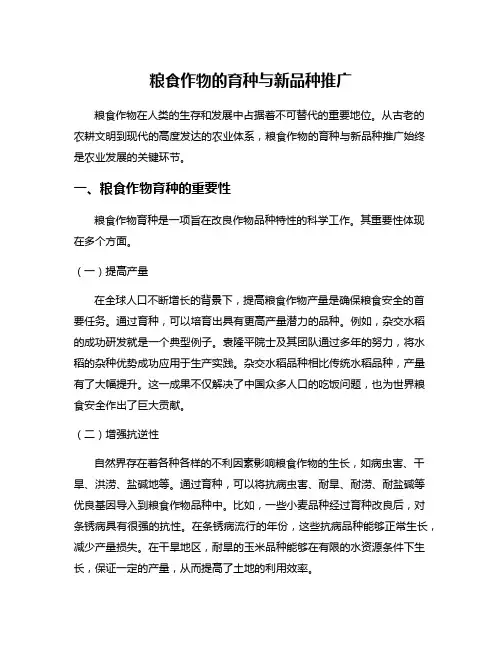 粮食作物的育种与新品种推广

粮食作物在人类的生存和发展中占据着不可替代的重要地位。从古老的农耕文明到现代的高度发达的农业体系，粮食作物的育种与新品种推广始终是农业发展的关键环节。

一、粮食作物育种的重要性

粮食作物育种是一项旨在改良作物品种特性的科学工作。其重要性体现在多个方面。

（一）提高产量

在全球人口不断增长的背景下，提高粮食作物产量是确保粮食安全的首要任务。通过育种，可以培育出具有更高产量潜力的品种。例如，杂交水稻的成功研发就是一个典型例子。袁隆平院士及其团队通过多年的努力，将水稻的杂种优势成功应用于生产实践。杂交水稻品种相比传统水稻品种，产量有了大幅提升。这一成果不仅解决了中国众多人口的吃饭问题，也为世界粮食安全作出了巨大贡献。

（二）增强抗逆性

自然界存在着各种各样的不利因素影响粮食作物的生长，如病虫害、干旱、洪涝、盐碱地等。通过育种，可以将抗病虫害、耐旱、耐涝、耐盐碱等优良基因导入到粮食作物品种中。比如，一些小麦品种经过育种改良后，对条锈病具有很强的抗性。在条锈病流行的年份，这些抗病品种能够正常生长，减少产量损失。在干旱地区，耐旱的玉米品种能够在有限的水资源条件下生长，保证一定的产量，从而提高了土地的利用效率。